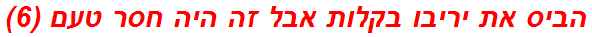 הביס את יריבו בקלות אבל זה היה חסר טעם (6)